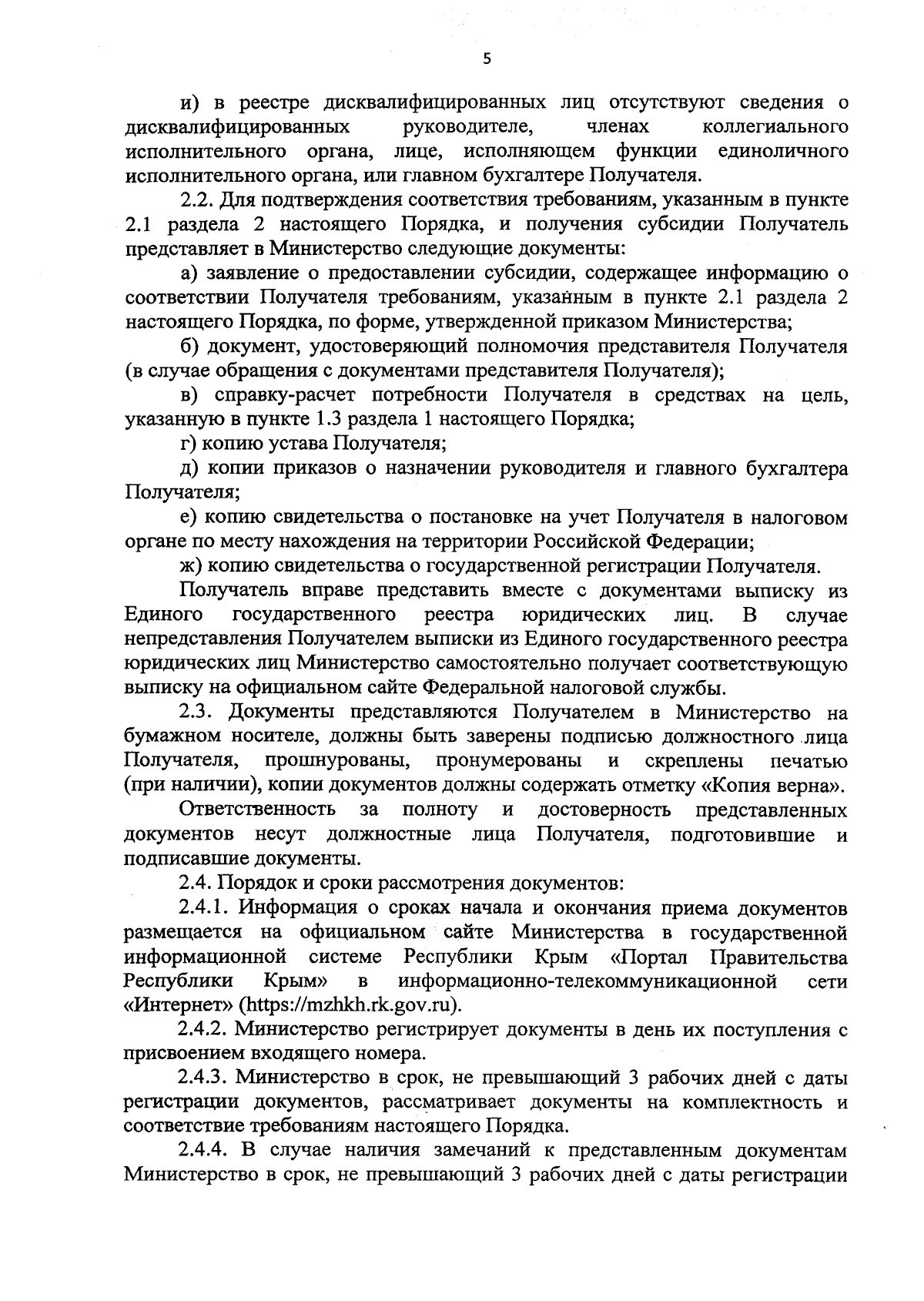 5

и) в реестре дисквалифицированных лиц отсутствуют сведения о дисквалифицированных руководителе, членах коллегиального исполнительного органа, лице, исполняющем функции единоличного исполнительного органа, или главном бухгалтере Получателя.

2.2. Для подтверждения соответствия требованиям, указанным в пункте 2.1 раздела 2 настоящего Порядка, и получения субсидии Получатель представляет в Министерство следующие документы:

а) заявление о предоставлении субсидии, содержащее информацию о соответствии Получателя требованиям, указанным в пункте 2.1 раздела 2 настоящего Порядка, по форме, утвержденной приказом Министерства;

б) документ, удостоверяющий полномочия представителя Получателя (в случае обращения с документами представителя Получателя);

в) справку-расчет потребности Получателя в средствах на цель, указанную в пункте 1.3 раздела 1 настоящего Порядка;

г) копию устава Получателя;

д) копии приказов о назначении руководителя и главного бухгалтера Получателя;

е) копию свидетельства о постановке на учет Получателя в налоговом органе по месту нахождения на территории Российской Федерации;

ж) копию свидетельства о государственной регистрации Получателя.

Получатель вправе представить вместе с документами выписку из Единого государственного реестра юридических лиц. В случае непредставления Получателем выписки из Единого государственного реестра юридических лиц Министерство самостоятельно получает соответствующую выписку на официальном сайте Федеральной налоговой службы.

2.3. Документы представляются Получателем в Министерство на бумажном носителе, должны быть заверены подписью должностного лица Получателя, прошнурованы, пронумерованы и скреплены печатью (при наличии), копии документов должны содержать отметку «Копия верна».

Ответственность за полноту и достоверность представленных документов несут должностные лица Получателя, подготовившие и подписавшие документы.

2.4. Порядок и сроки рассмотрения документов:

2.4.1. Информация о сроках начала и окончания приема документов размещается на официальном сайте Министерства в государственной информационной системе Республики Крым «Портал Правительства Республики Крым» в информационно-телекоммуникационной сети «Интернет» (https://mzhkh.rk.gov.ru).

2.4.2. Министерство регистрирует документы в день их поступления с присвоением входящего номера.

2.4.3. Министерство в срок, не превышающий 3 рабочих дней с даты регистрации документов, рассматривает документы на комплектность и соответствие требованиям настоящего Порядка.

2.4.4. В случае наличия замечаний к представленным документам Министерство в срок, не превышающий 3 рабочих дней с даты регистрации